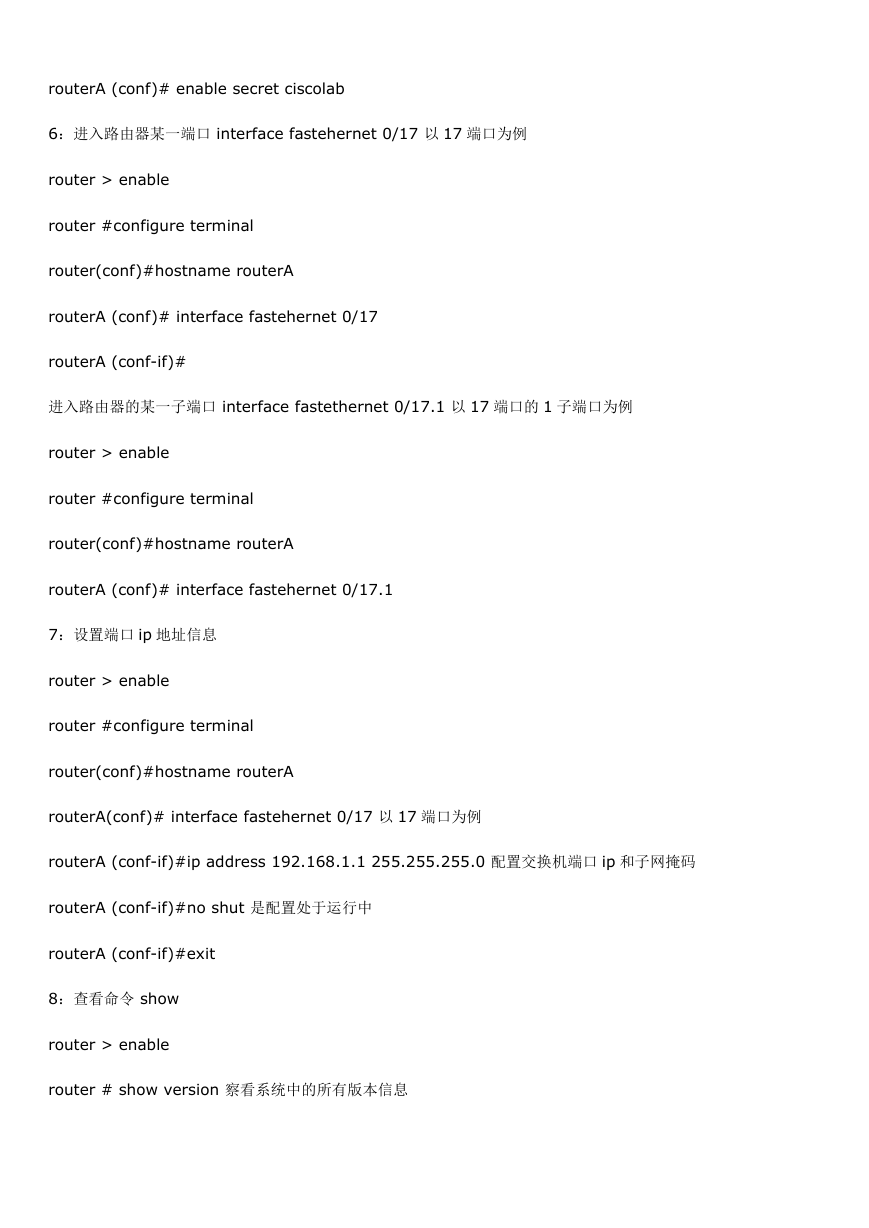 routerA (conf)# enable secret ciscolab

6：进入路由器某一端口 interface fastehernet 0/17 以 17 端口为例

router > enable

router #configure terminal

router(conf)#hostname routerA

routerA (conf)# interface fastehernet 0/17

routerA (conf-if)#

进入路由器的某一子端口 interface fastethernet 0/17.1 以 17 端口的 1 子端口为例

router > enable

router #configure terminal

router(conf)#hostname routerA

routerA (conf)# interface fastehernet 0/17.1

7：设置端口 ip 地址信息

router > enable

router #configure terminal

router(conf)#hostname routerA

routerA(conf)# interface fastehernet 0/17 以 17 端口为例

routerA (conf-if)#ip address 192.168.1.1 255.255.255.0 配置交换机端口 ip 和子网掩码

routerA (conf-if)#no shut 是配置处于运行中

routerA (conf-if)#exit

8：查看命令 show

router > enable

router # show version 察看系统中的所有版本信息